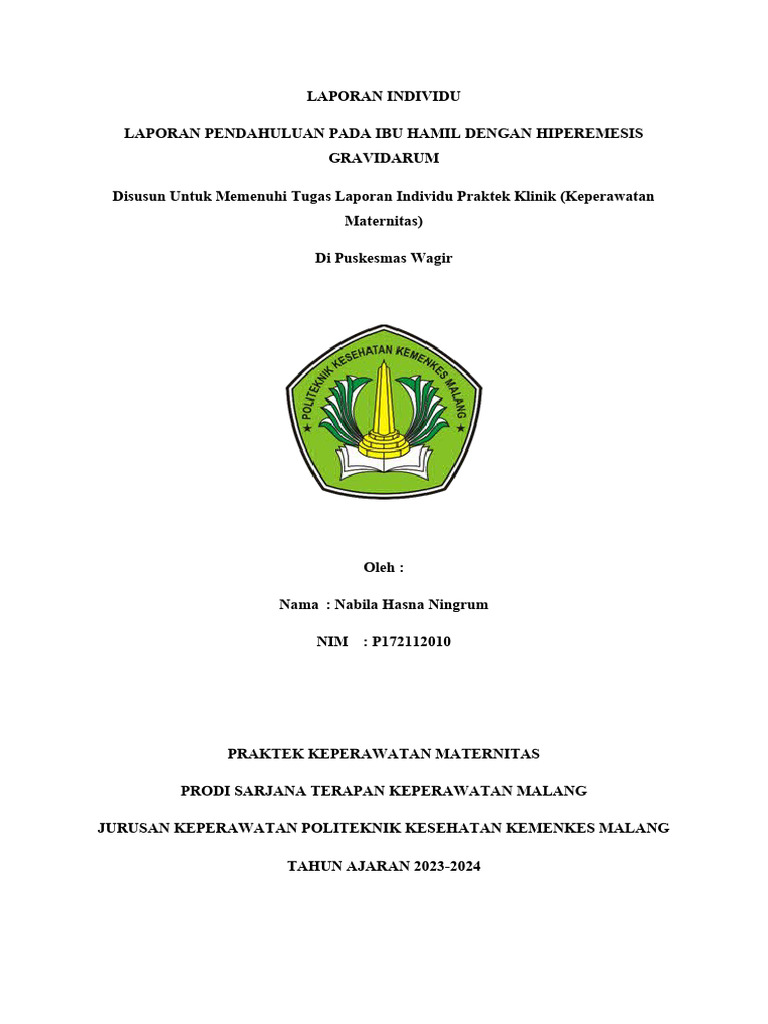 LAPORAN INDIVIDU

LAPORAN PENDAHULUAN PADA IBU HAMIL DENGAN HIPEREMESIS GRAVIDARUM

Disusun Untuk Memenuhi Tugas Laporan Individu Praktek Klinik (Keperawatan Maternitas)

Di Puskesmas Wagir

POLITEKNIK KESEHATAN KEMENKES MALANG

Oleh :

Nama : Nabila Hasna Ningrum

NIM : P172112010

PRAKTEK KEPERAWATAN MATERNITAS

PRODI SARJANA TERAPAN KEPERAWATAN MALANG

JURUSAN KEPERAWATAN POLITEKNIK KESEHATAN KEMENKES MALANG

TAHUN AJARAN 2023-2024